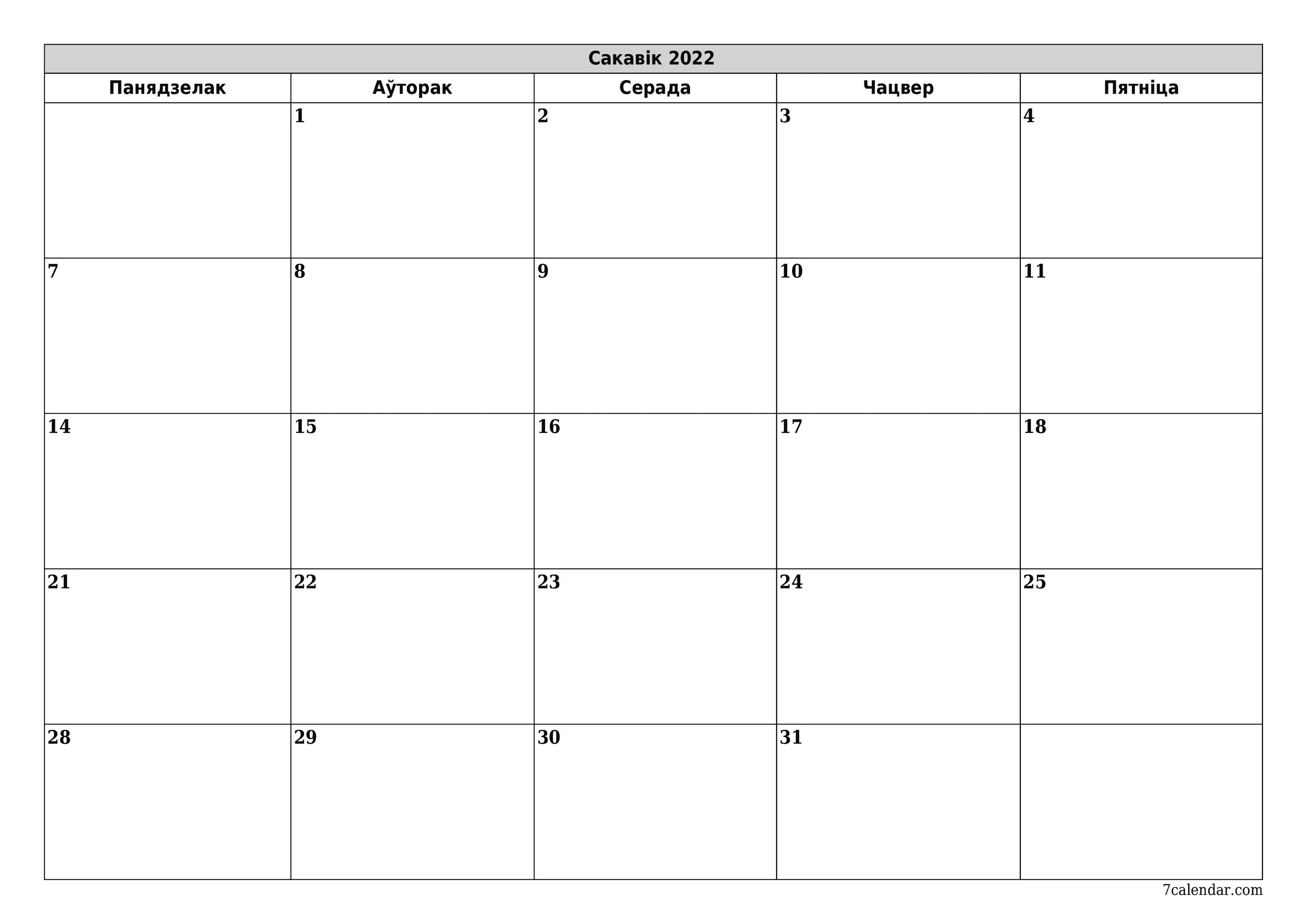 Сакавік 2022

| Панядзелак | Аўторак | Серада | Чацвер | Пятніца |
|---|---|---|---|---|
| | 1 | 2 | 3 | 4 |
| 7 | 8 | 9 | 10 | 11 |
| 14 | 15 | 16 | 17 | 18 |
| 21 | 22 | 23 | 24 | 25 |
| 28 | 29 | 30 | 31 | |

7calendar.com